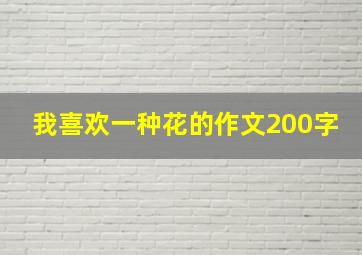 我喜欢一种花的作文200字